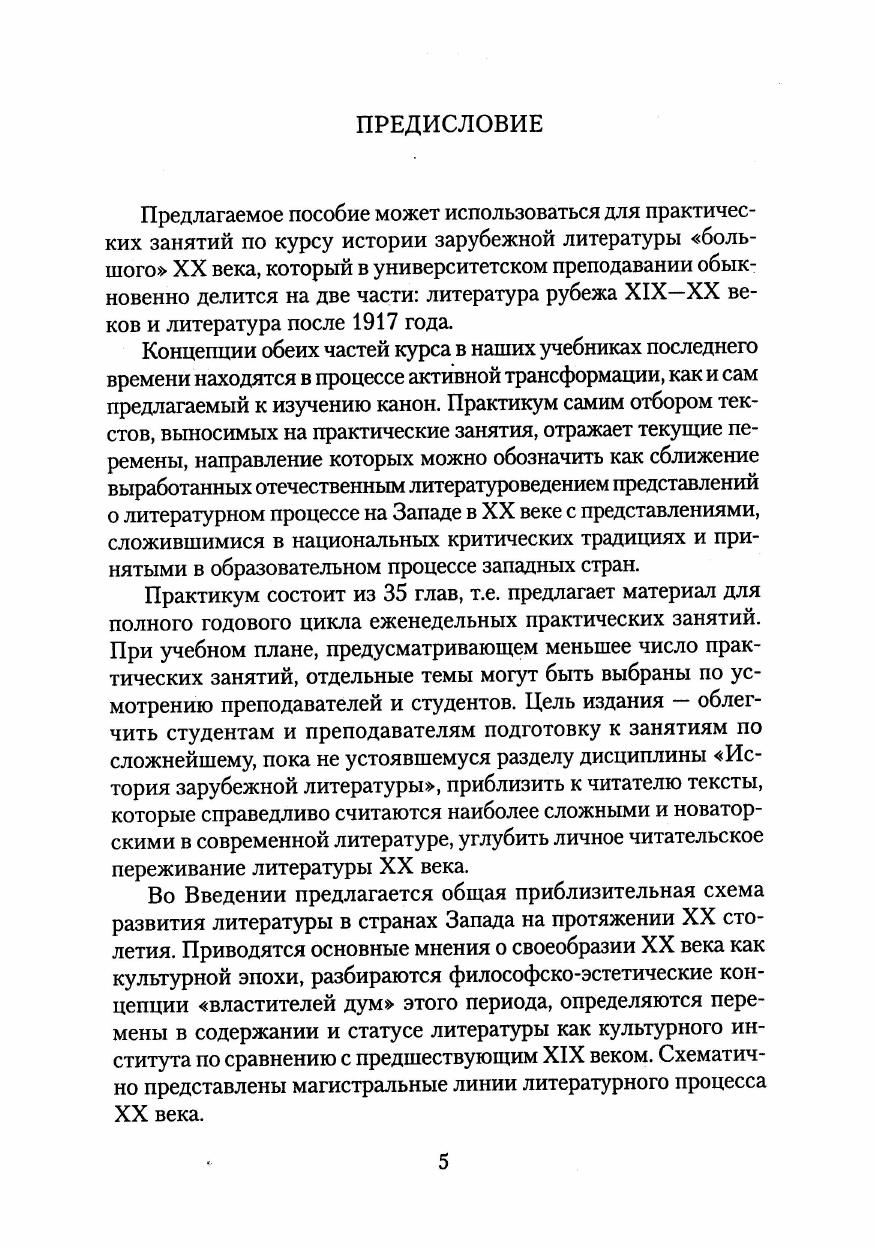 ПРЕДИСЛОВИЕ

Предлагаемое пособие может использоваться для практических занятий по курсу истории зарубежной литературы «большого» XX века, который в университетском преподавании обыкновенно делится на две части: литература рубежа XIX—XX веков и литература после 1917 года.

Концепции обеих частей курса в наших учебниках последнего времени находятся в процессе активной трансформации, как и сам предлагаемый к изучению канон. Практикум самим отбором текстов, выносимых на практические занятия, отражает текущие перемены, направление которых можно обозначить как сближение выработанных отечественным литературоведением представлений о литературном процессе на Западе в XX веке с представлениями, сложившимися в национальных критических традициях и принятыми в образовательном процессе западных стран.

Практикум состоит из 35 глав, т.е. предлагает материал для полного годового цикла еженедельных практических занятий. При учебном плане, предусматривающем меньшее число практических занятий, отдельные темы могут быть выбраны по усмотрению преподавателей и студентов. Цель издания — облегчить студентам и преподавателям подготовку к занятиям по сложнейшему, пока не устоявшемуся разделу дисциплины «История зарубежной литературы», приблизить к читателю тексты, которые справедливо считаются наиболее сложными и новаторскими в современной литературе, углубить личное читательское переживание литературы XX века.

Во Введении предлагается общая приблизительная схема развития литературы в странах Запада на протяжении XX столетия. Приводятся основные мнения о своеобразии XX века как культурной эпохи, разбираются философско-эстетические концепции «властителей дум» этого периода, определяются перемены в содержании и статусе литературы как культурного института по сравнению с предшествующим XIX веком. Схематично представлены магистральные линии литературного процесса XX века.

5